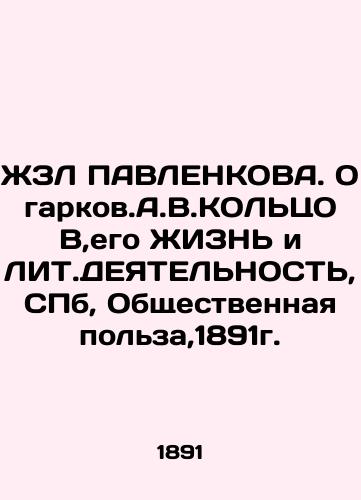 ЖЗЛ ПАВЛЕНКОВА. О гарков.А.В.КОЛЬЦО В,его ЖИЗНЬ и ЛИТ.ДЕЯТЕЛЬНОСТЬ, СПб, Общественная польза,1891г.

1891